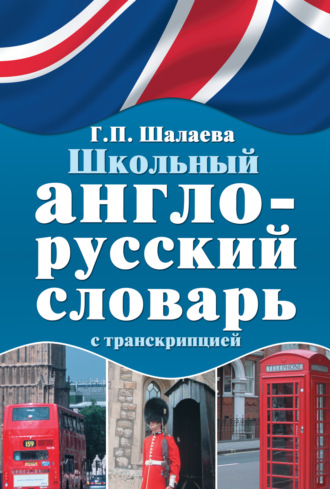 Г.П. Шалаева
Школьный
англо-русский словарь
с транскрипцией

159

TELEPHONE